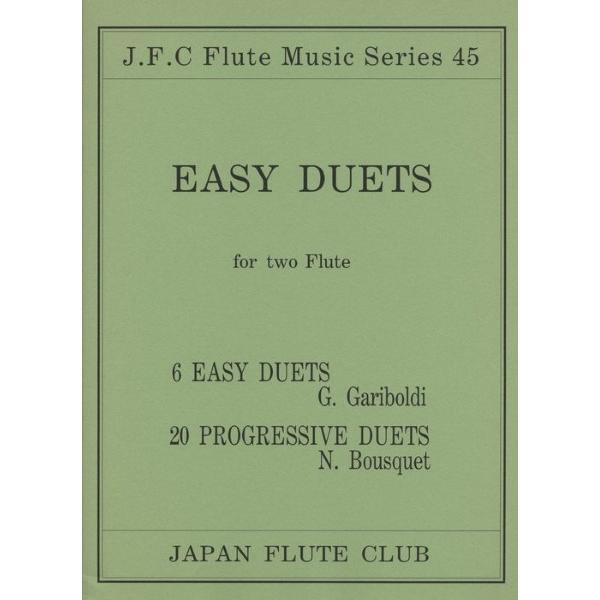 J.F.C Flute Music Series 45

EASY DUETS

for two Flute

6 EASY DUETS
G. Gariboldi

20 PROGRESSIVE DUETS
N. Bousquet

JAPAN FLUTE CLUB